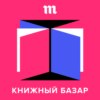 m

КНИЖНЫЙ БАЗАР